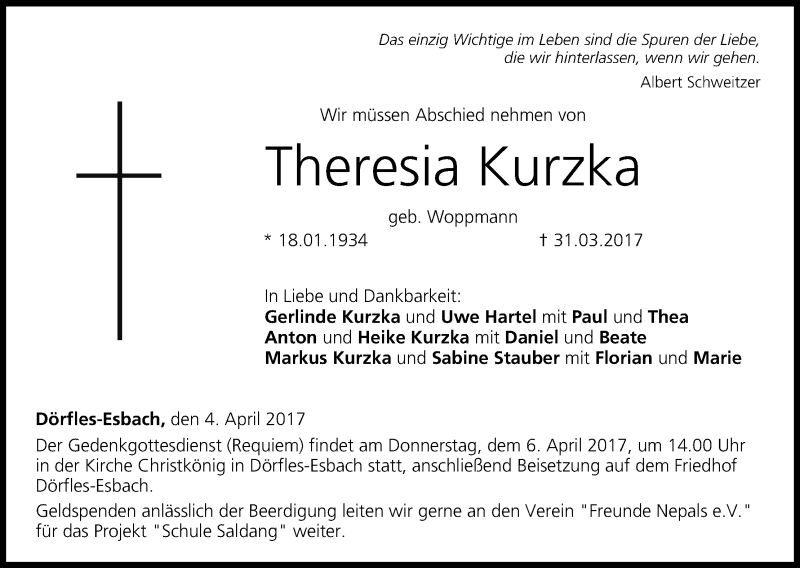 Das einzig Wichtige im Leben sind die Spuren der Liebe, die wir hinterlassen, wenn wir gehen.
Albert Schweitzer

Wir müssen Abschied nehmen von

Theresia Kurzka

geb. Woppmann

* 18.01.1934 † 31.03.2017

In Liebe und Dankbarkeit:
Gerlinde Kurzka und Uwe Hartel mit Paul und Thea
Anton und Heike Kurzka mit Daniel und Beate
Markus Kurzka und Sabine Stauber mit Florian und Marie

Dörfles-Esbach, den 4. April 2017

Der Gedenkgottesdienst (Requiem) findet am Donnerstag, dem 6. April 2017, um 14.00 Uhr in der Kirche Christkönig in Dörfles-Esbach statt, anschließend Beisetzung auf dem Friedhof Dörfles-Esbach.

Geldspenden anlässlich der Beerdigung leiten wir gerne an den Verein "Freunde Nepals e.V." für das Projekt "Schule Saldang" weiter.